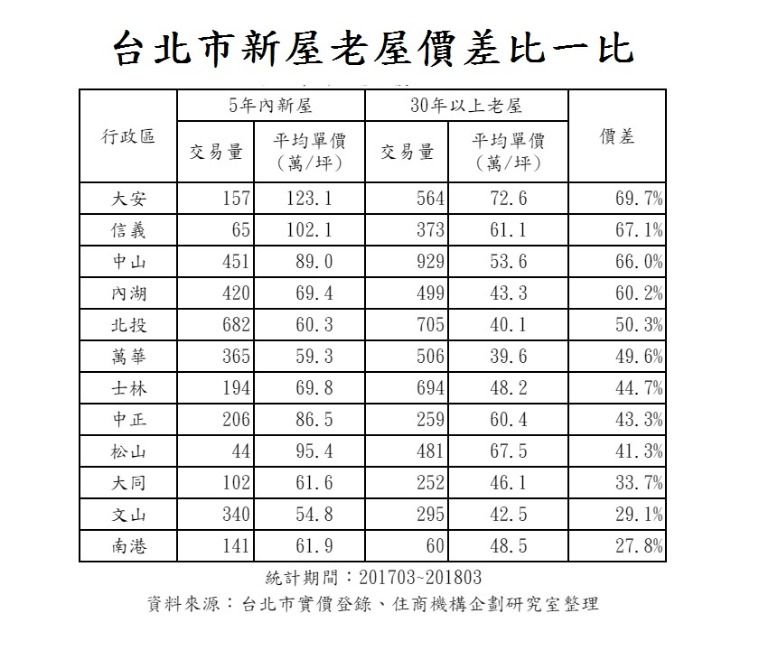 台北市新屋老屋價差比一比

| 行政區 | 5年內新屋 交易量 | 5年內新屋 平均單價(萬/坪) | 30年以上老屋 交易量 | 30年以上老屋 平均單價(萬/坪) | 價差 |
|---|---|---|---|---|---|
| 大安 | 157 | 123.1 | 564 | 72.6 | 69.7% |
| 信義 | 65 | 102.1 | 373 | 61.1 | 67.1% |
| 中山 | 451 | 89.0 | 929 | 53.6 | 66.0% |
| 內湖 | 420 | 69.4 | 499 | 43.3 | 60.2% |
| 北投 | 682 | 60.3 | 705 | 40.1 | 50.3% |
| 萬華 | 365 | 59.3 | 506 | 39.6 | 49.6% |
| 士林 | 194 | 69.8 | 694 | 48.2 | 44.7% |
| 中正 | 206 | 86.5 | 259 | 60.4 | 43.3% |
| 松山 | 44 | 95.4 | 481 | 67.5 | 41.3% |
| 大同 | 102 | 61.6 | 252 | 46.1 | 33.7% |
| 文山 | 340 | 54.8 | 295 | 42.5 | 29.1% |
| 南港 | 141 | 61.9 | 60 | 48.5 | 27.8% |

統計期間：201703~201803
資料來源：台北市實價登錄、住商機構企劃研究室整理